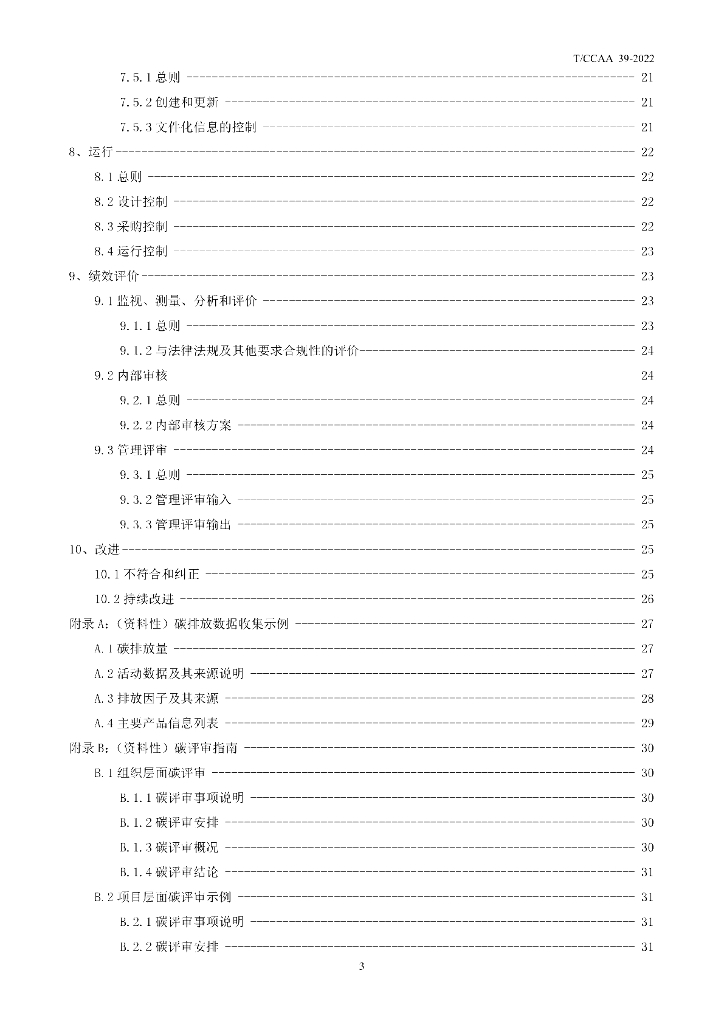 T/CCAA 39-2022

7.5.1总则 21

7.5.2创建和更新 21

7.5.3文件化信息的控制 21

8、运行 22

8.1总则 22

8.2设计控制 22

8.3采购控制 22

8.4运行控制 23

9、绩效评价 23

9.1监视、测量、分析和评价 23

9.1.1总则 23

9.1.2与法律法规及其他要求合规性的评价 24

9.2内部审核 24

9.2.1总则 24

9.2.2内部审核方案 24

9.3管理评审 24

9.3.1总则 25

9.3.2管理评审输入 25

9.3.3管理评审输出 25

10、改进 25

10.1不符合和纠正 25

10.2持续改进 26

附录A:(资料性)碳排放数据收集示例 27

A.1碳排放量 27

A.2活动数据及其来源说明 27

A.3排放因子及其来源 28

A.4主要产品信息列表 29

附录B:(资料性)碳评审指南 30

B.1组织层面碳评审 30

B.1.1碳评审事项说明 30

B.1.2碳评审安排 30

B.1.3碳评审概况 30

B.1.4碳评审结论 31

B.2项目层面碳评审示例 31

B.2.1碳评审事项说明 31

B.2.2碳评审安排 31

3